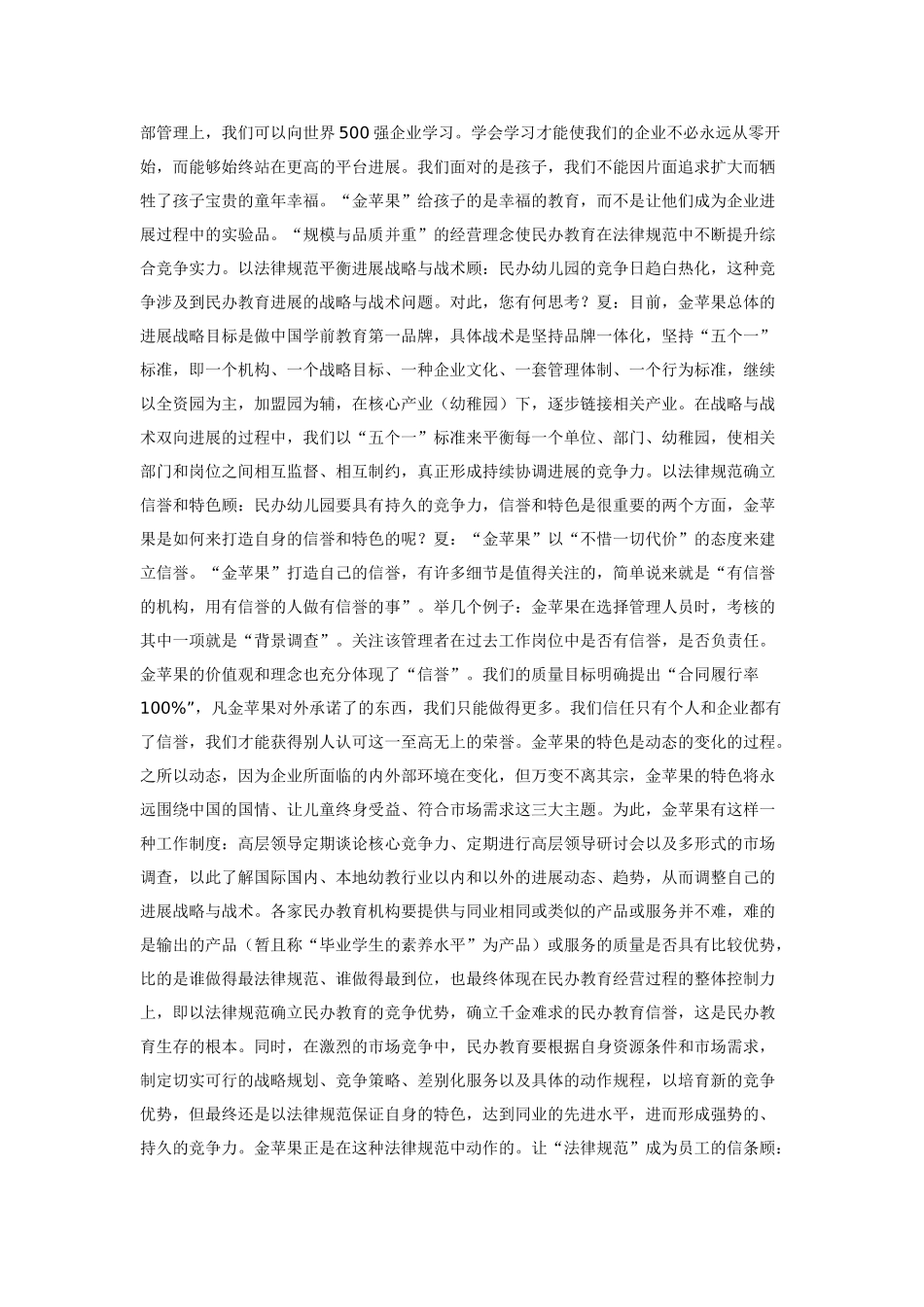 部管理上，我们可以向世界500强企业学习。学会学习才能使我们的企业不必永远从零开始，而能够始终站在更高的平台进展。我们面对的是孩子，我们不能因片面追求扩大而牺牲了孩子宝贵的童年幸福。“金苹果”给孩子的是幸福的教育，而不是让他们成为企业进展过程中的实验品。“规模与品质并重”的经营理念使民办教育在法律规范中不断提升综合竞争实力。以法律规范平衡进展战略与战术顾：民办幼儿园的竞争日趋白热化，这种竞争涉及到民办教育进展的战略与战术问题。对此，您有何思考？夏：目前，金苹果总体的进展战略目标是做中国学前教育第一品牌，具体战术是坚持品牌一体化，坚持“五个一”标准，即一个机构、一个战略目标、一种企业文化、一套管理体制、一个行为标准，继续以全资园为主，加盟园为辅，在核心产业（幼稚园）下，逐步链接相关产业。在战略与战术双向进展的过程中，我们以“五个一”标准来平衡每一个单位、部门、幼稚园，使相关部门和岗位之间相互监督、相互制约，真正形成持续协调进展的竞争力。以法律规范确立信誉和特色顾：民办幼儿园要具有持久的竞争力，信誉和特色是很重要的两个方面，金苹果是如何来打造自身的信誉和特色的呢？夏：“金苹果”以“不惜一切代价”的态度来建立信誉。“金苹果”打造自己的信誉，有许多细节是值得关注的，简单说来就是“有信誉的机构，用有信誉的人做有信誉的事”。举几个例子：金苹果在选择管理人员时，考核的其中一项就是“背景调查”。关注该管理者在过去工作岗位中是否有信誉，是否负责任。金苹果的价值观和理念也充分体现了“信誉”。我们的质量目标明确提出“合同履行率100%”，凡金苹果对外承诺了的东西，我们只能做得更多。我们信任只有个人和企业都有了信誉，我们才能获得别人认可这一至高无上的荣誉。金苹果的特色是动态的变化的过程。之所以动态，因为企业所面临的内外部环境在变化，但万变不离其宗，金苹果的特色将永远围绕中国的国情、让儿童终身受益、符合市场需求这三大主题。为此，金苹果有这样一种工作制度：高层领导定期谈论核心竞争力、定期进行高层领导研讨会以及多形式的市场调查，以此了解国际国内、本地幼教行业以内和以外的进展动态、趋势，从而调整自己的进展战略与战术。各家民办教育机构要提供与同业相同或类似的产品或服务并不难，难的是输出的产品（暂且称“毕业学生的素养水平”为产品）或服务的质量是否具有比较优势，比的是谁做得最法律规范、谁做得最到位，也最终体现在民办教育经营过程的整体控制力上，即以法律规范确立民办教育的竞争优势，确立千金难求的民办教育信誉，这是民办教育生存的根本。同时，在激烈的市场竞争中，民办教育要根据自身资源条件和市场需求，制定切实可行的战略规划、竞争策略、差别化服务以及具体的动作规程，以培育新的竞争优势，但最终还是以法律规范保证自身的特色，达到同业的先进水平，进而形成强势的、持久的竞争力。金苹果正是在这种法律规范中动作的。让“法律规范”成为员工的信条顾：